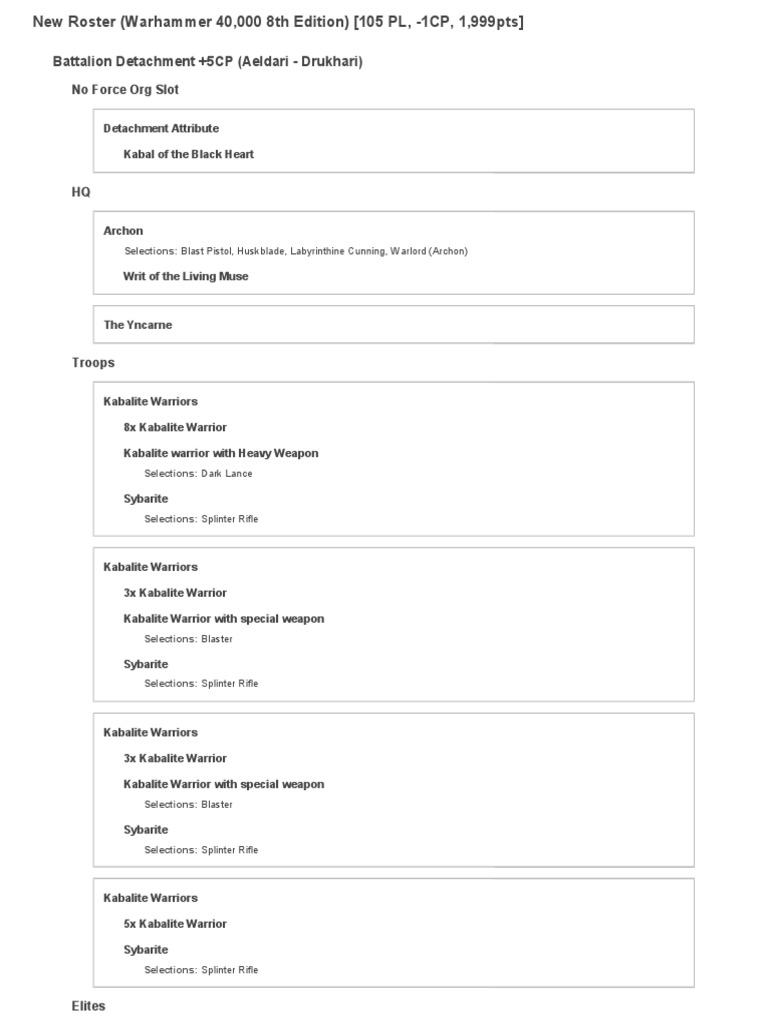 New Roster (Warhammer 40,000 8th Edition) [105 PL, -1CP, 1,999pts]

Battalion Detachment +5CP (Aeldari - Drukhari)

No Force Org Slot

Detachment Attribute

Kabal of the Black Heart

HQ

Archon

Selections: Blast Pistol, Huskblade, Labyrinthine Cunning, Warlord (Archon)

Writ of the Living Muse

The Yncarne

Troops

Kabalite Warriors

8x Kabalite Warrior

Kabalite warrior with Heavy Weapon

Selections: Dark Lance

Sybarite

Selections: Splinter Rifle

Kabalite Warriors

3x Kabalite Warrior

Kabalite Warrior with special weapon

Selections: Blaster

Sybarite

Selections: Splinter Rifle

Kabalite Warriors

3x Kabalite Warrior

Kabalite Warrior with special weapon

Selections: Blaster

Sybarite

Selections: Splinter Rifle

Kabalite Warriors

5x Kabalite Warrior

Sybarite

Selections: Splinter Rifle

Elites